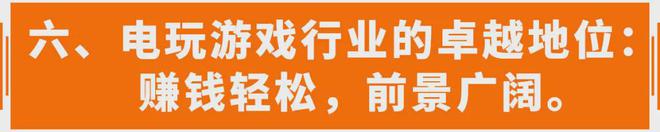 六、电玩游戏行业的卓越地位：赚钱轻松，前景广阔。